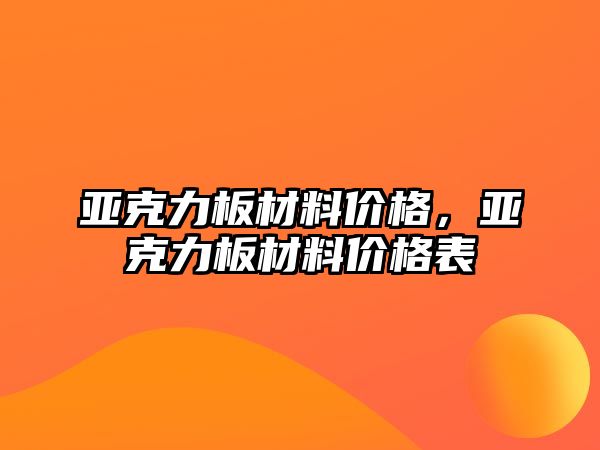 亚克力板材料价格，亚克力板材料价格表